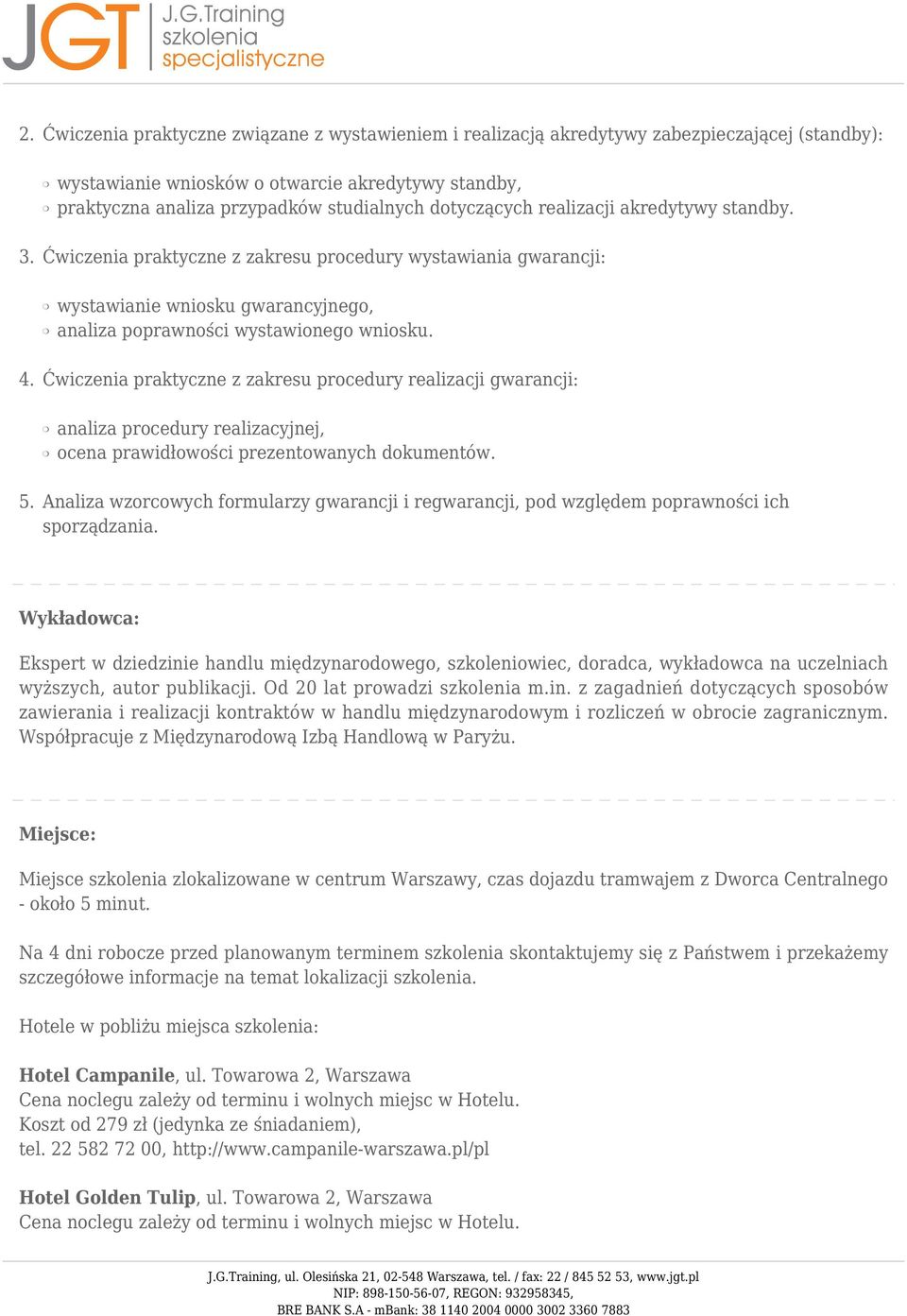 JGT J.G.Training szkolenia specjalistyczne

2. Ćwiczenia praktyczne związane z wystawieniem i realizacją akredytywy zabezpieczającej (standby):

wystawianie wniosków o otwarcie akredytywy standby,
praktyczna analiza przypadków studialnych dotyczących realizacji akredytywy standby.

3. Ćwiczenia praktyczne z zakresu procedury wystawiania gwarancji:

wystawianie wniosku gwarancyjnego,
analiza poprawności wystawionego wniosku.

4. Ćwiczenia praktyczne z zakresu procedury realizacji gwarancji:

analiza procedury realizacyjnej,
ocena prawidłowości prezentowanych dokumentów.

5. Analiza wzorcowych formularzy gwarancji i regwarancji, pod względem poprawności ich sporządzania.

Wykładowca:

Ekspert w dziedzinie handlu międzynarodowego, szkoleniowiec, doradca, wykładowca na uczelniach wyższych, autor publikacji. Od 20 lat prowadzi szkolenia m.in. z zagadnień dotyczących sposobów zawierania i realizacji kontraktów w handlu międzynarodowym i rozliczeń w obrocie zagranicznym. Współpracuje z Międzynarodową Izbą Handlową w Paryżu.

Miejsce:

Miejsce szkolenia zlokalizowane w centrum Warszawy, czas dojazdu tramwajem z Dworca Centralnego - około 5 minut.

Na 4 dni robocze przed planowanym terminem szkolenia skontaktujemy się z Państwem i przekażemy szczegółowe informacje na temat lokalizacji szkolenia.

Hotele w pobliżu miejsca szkolenia:

Hotel Campanile, ul. Towarowa 2, Warszawa
Cena noclegu zależy od terminu i wolnych miejsc w Hotelu.
Koszt od 279 zł (jedynka ze śniadaniem),
tel. 22 582 72 00, http://www.campanile-warszawa.pl/pl

Hotel Golden Tulip, ul. Towarowa 2, Warszawa
Cena noclegu zależy od terminu i wolnych miejsc w Hotelu.

J.G.Training, ul. Olesińska 21, 02-548 Warszawa, tel. / fax: 22 / 845 52 53, www.jgt.pl
NIP: 898-150-56-07, REGON: 932958345,
BRE BANK S.A - mBank: 38 1140 2004 0000 3002 3360 7883